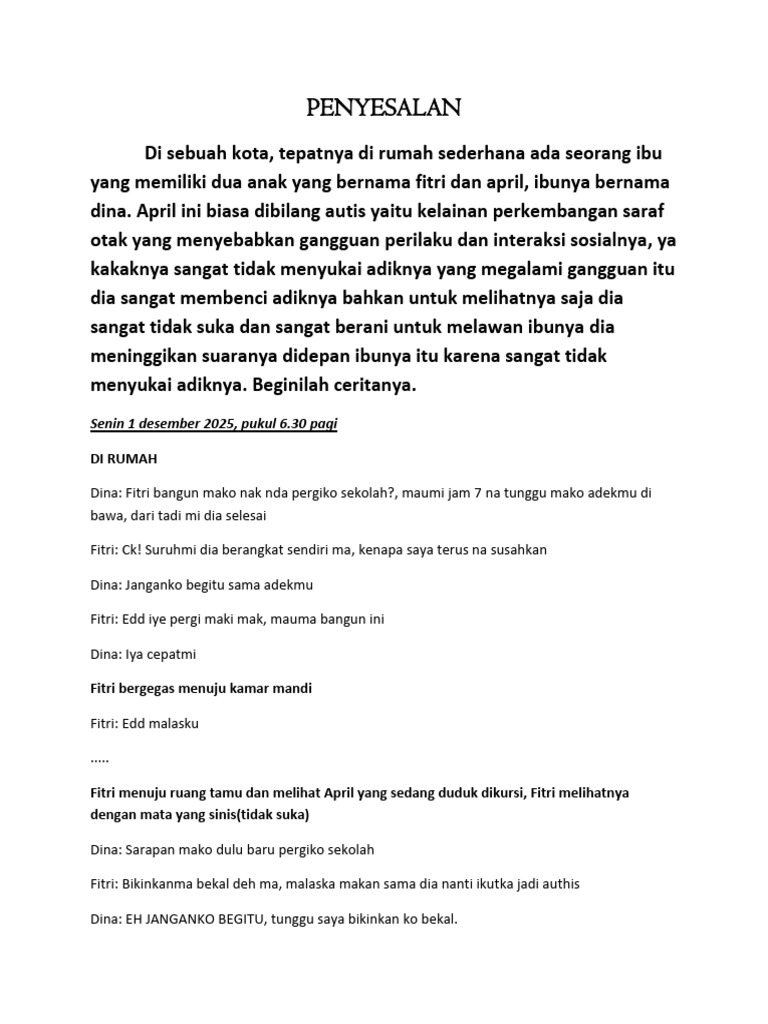 PENYESALAN

Di sebuah kota, tepatnya di rumah sederhana ada seorang ibu yang memiliki dua anak yang bernama fitri dan april, ibunya bernama dina. April ini biasa dibilang autis yaitu kelainan perkembangan saraf otak yang menyebabkan gangguan perilaku dan interaksi sosialnya, ya kakaknya sangat tidak menyukai adiknya yang megalami gangguan itu dia sangat membenci adiknya bahkan untuk melihatnya saja dia sangat tidak suka dan sangat berani untuk melawan ibunya dia meninggikan suaranya didepan ibunya itu karena sangat tidak menyukai adiknya. Beginilah ceritanya.

Senin 1 desember 2025, pukul 6.30 pagi

DI RUMAH

Dina: Fitri bangun mako nak nda pergiko sekolah?, maumi jam 7 na tunggu mako adekmu di bawa, dari tadi mi dia selesai

Fitri: Ck! Suruhmi dia berangkat sendiri ma, kenapa saya terus na susahkan

Dina: Janganko begitu sama adekmu

Fitri: Edd iye pergi maki mak, mauma bangun ini

Dina: Iya cepatmi

Fitri bergegas menuju kamar mandi

Fitri: Edd malasku

.....

Fitri menuju ruang tamu dan melihat April yang sedang duduk dikursi, Fitri melihatnya dengan mata yang sinis(tidak suka)

Dina: Sarapan mako dulu baru pergiko sekolah

Fitri: Bikinkanma bekal deh ma, malaska makan sama dia nanti ikutka jadi authis

Dina: EH JANGANKO BEGITU, tunggu saya bikinkan ko bekal.